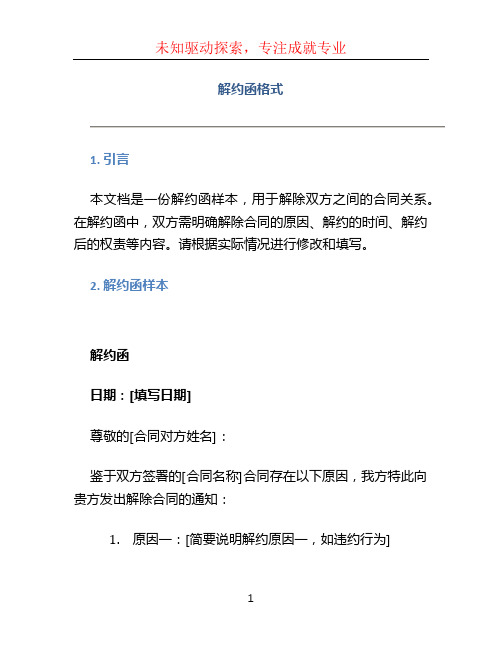 未知驱动探索，专注成就专业

解约函格式

1. 引言

本文档是一份解约函样本，用于解除双方之间的合同关系。在解约函中，双方需明确解除合同的原因、解约的时间、解约后的权责等内容。请根据实际情况进行修改和填写。

2. 解约函样本

解约函

日期：[填写日期]

尊敬的[合同对方姓名]：

鉴于双方签署的[合同名称]合同存在以下原因，我方特此向贵方发出解除合同的通知：

1. 原因一：[简要说明解约原因一，如违约行为]

1